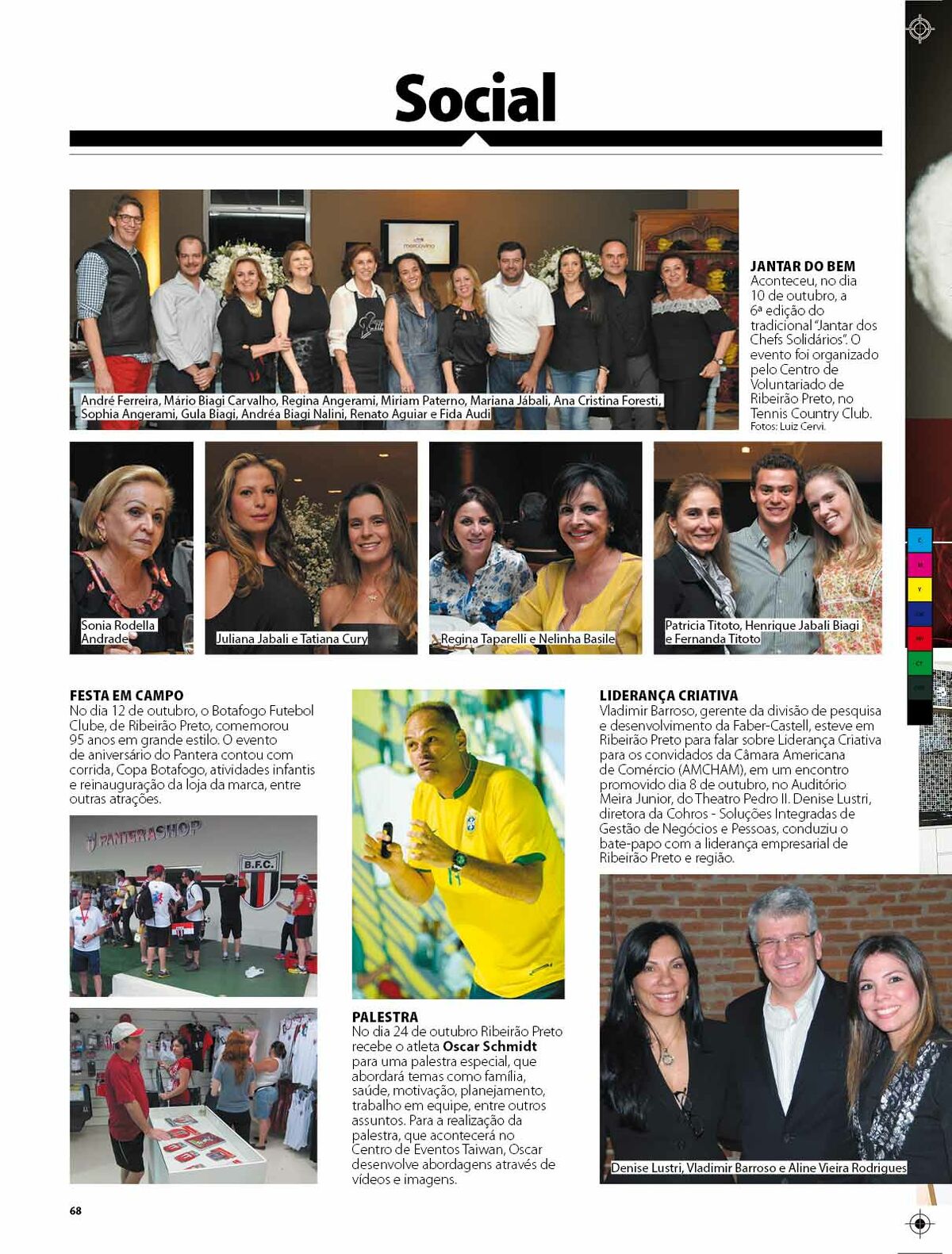 Social

André Ferreira, Mário Biagi Carvalho, Regina Angerami, Miriam Paterno, Mariana Jábali, Ana Cristina Foresti, Sophia Angerami, Gula Biagi, Andréa Biagi Nalini, Renato Aguiar e Fida Audi

JANTAR DO BEM
Aconteceu, no dia 10 de outubro, a 6ª edição do tradicional "Jantar dos Chefs Solidários". O evento foi organizado pelo Centro de Voluntariado de Ribeirão Preto, no Tennis Country Club.
Fotos: Luiz Cervi.

Sonia Rodella Andrade

Juliana Jabali e Tatiana Cury

Regina Taparelli e Nelinha Basile

Patricia Titoto, Henrique Jabali Biagi e Fernanda Titoto

FESTA EM CAMPO
No dia 12 de outubro, o Botafogo Futebol Clube, de Ribeirão Preto, comemorou 95 anos em grande estilo. O evento de aniversário do Pantera contou com corrida, Copa Botafogo, atividades infantis e reinauguração da loja da marca, entre outras atrações.

PANTERASHOP

B.F.C.

PALESTRA
No dia 24 de outubro Ribeirão Preto recebe o atleta Oscar Schmidt para uma palestra especial, que abordará temas como família, saúde, motivação, planejamento, trabalho em equipe, entre outros assuntos. Para a realização da palestra, que acontecerá no Centro de Eventos Taiwan, Oscar desenvolve abordagens através de vídeos e imagens.

LIDERANÇA CRIATIVA
Vladimir Barroso, gerente da divisão de pesquisa e desenvolvimento da Faber-Castell, esteve em Ribeirão Preto para falar sobre Liderança Criativa para os convidados da Câmara Americana de Comércio (AMCHAM), em um encontro promovido dia 8 de outubro, no Auditório Meira Junior, do Theatro Pedro II. Denise Lustri, diretora da Cohros - Soluções Integradas de Gestão de Negócios e Pessoas, conduziu o bate-papo com a liderança empresarial de Ribeirão Preto e região.

Denise Lustri, Vladimir Barroso e Aline Vieira Rodrigues

68